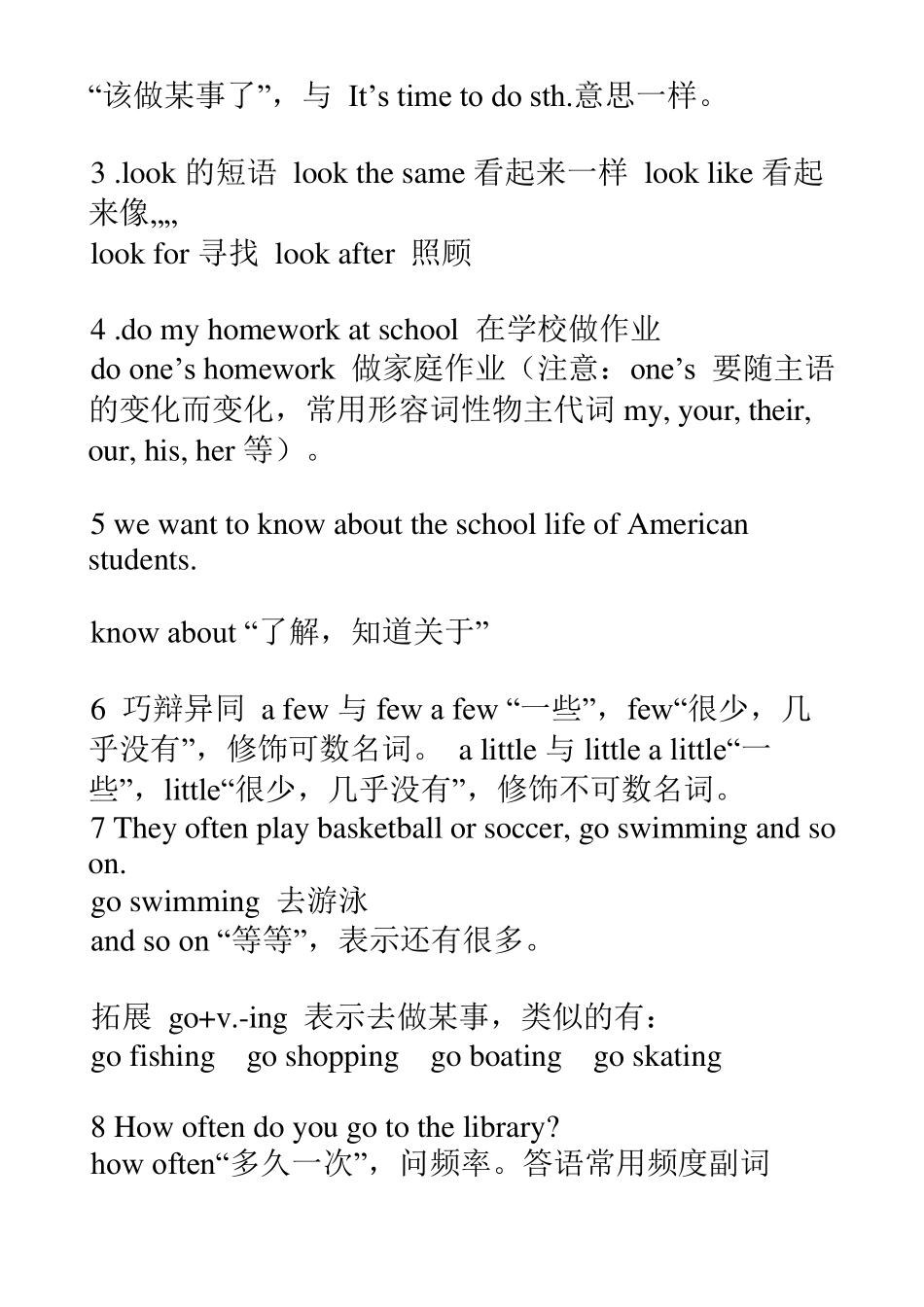 “该做某事了”，与 It’s time to do sth.意思一样。

3 .look 的短语 look the same 看起来一样 look like 看起来像„„
look for 寻找 look after 照顾

4 .do my homework at school 在学校做作业
do one’s homework 做家庭作业（注意：one’s 要随主语的变化而变化，常用形容词性物主代词 my, your, their, our, his, her 等）。

5 we want to know about the school life of American students.

know about “了解，知道关于”

6 巧辩异同 a few 与 few a few “一些”，few“很少，几乎没有”，修饰可数名词。 a little 与 little a little“一些”，little“很少，几乎没有”，修饰不可数名词。
7 They often play basketball or soccer, go swimming and so on.
go swimming 去游泳
and so on “等等”，表示还有很多。

拓展 go+v.-ing 表示去做某事，类似的有：
go fishing go shopping go boating go skating

8 How often do you go to the library?
how often“多久一次”，问频率。答语常用频度副词